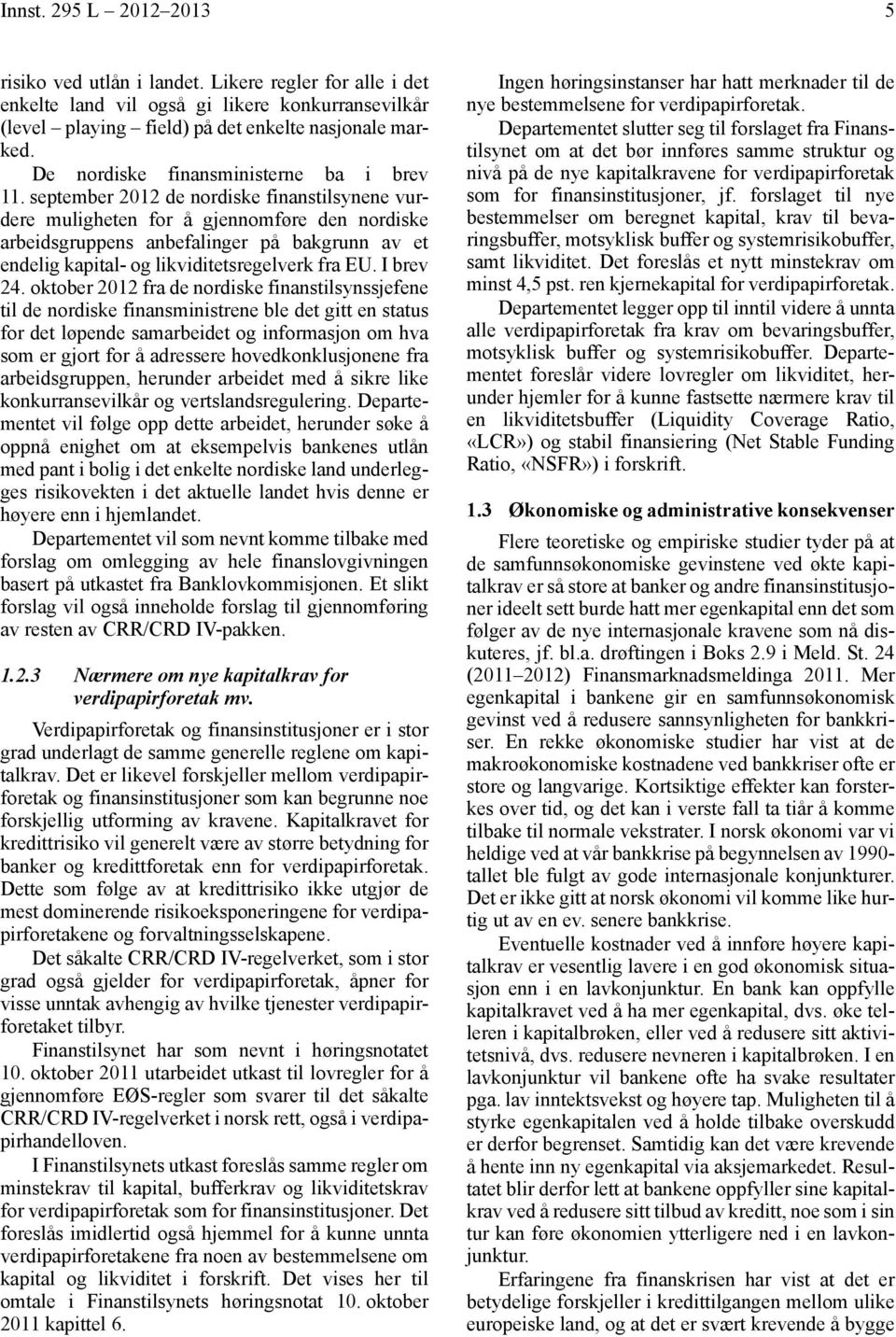 Innst. 295 L – 2012–2013 5

risiko ved utlån i landet. Likere regler for alle i det enkelte land vil også gi likere konkurransevilkår (level – playing – field) på det enkelte nasjonale marked.

De nordiske finansministerne ba i brev 11. september 2012 de nordiske finanstilsynene vurdere muligheten for å gjennomføre den nordiske arbeidsgruppens anbefalinger på bakgrunn av et endelig kapital- og likviditetsregelverk fra EU. I brev 24. oktober 2012 fra de nordiske finanstilsynssjefene til de nordiske finansministrene ble det gitt en status for det løpende samarbeidet og informasjon om hva som er gjort for å adressere hovedkonklusjonene fra arbeidsgruppen, herunder arbeidet med å sikre like konkurransevilkår og vertslandsregulering. Departementet vil følge opp dette arbeidet, herunder søke å oppnå enighet om at eksempelvis bankenes utlån med pant i bolig i det enkelte nordiske land underlegges risikovekten i det aktuelle landet hvis denne er høyere enn i hjemlandet.

Departementet vil som nevnt komme tilbake med forslag om omlegging av hele finanslovgivningen basert på utkastet fra Banklovkommisjonen. Et slikt forslag vil også inneholde forslag til gjennomføring av resten av CRR/CRD IV-pakken.

1.2.3 Nærmere om nye kapitalkrav for verdipapirforetak mv.

Verdipapirforetak og finansinstitusjoner er i stor grad underlagt de samme generelle reglene om kapitalkrav. Det er likevel forskjeller mellom verdipapirforetak og finansinstitusjoner som kan begrunne noe forskjellig utforming av kravene. Kapitalkravet for kredittrisiko vil generelt være av større betydning for banker og kredittforetak enn for verdipapirforetak. Dette som følge av at kredittrisiko ikke utgjør de mest dominerende risikoeksponeringene for verdipapirforetakene og forvaltningsselskapene.

Det såkalte CRR/CRD IV-regelverket, som i stor grad også gjelder for verdipapirforetak, åpner for visse unntak avhengig av hvilke tjenester verdipapirforetaket tilbyr.

Finanstilsynet har som nevnt i høringsnotatet 10. oktober 2011 utarbeidet utkast til lovregler for å gjennomføre EØS-regler som svarer til det såkalte CRR/CRD IV-regelverket i norsk rett, også i verdipapirhandelloven.

I Finanstilsynets utkast foreslås samme regler om minstekrav til kapital, bufferkrav og likviditetskrav for verdipapirforetak som for finansinstitusjoner. Det foreslås imidlertid også hjemmel for å kunne unnta verdipapirforetakene fra noen av bestemmelsene om kapital og likviditet i forskrift. Det vises her til omtale i Finanstilsynets høringsnotat 10. oktober 2011 kapittel 6.

Ingen høringsinstanser har hatt merknader til de nye bestemmelsene for verdipapirforetak.

Departementet slutter seg til forslaget fra Finanstilsynet om at det bør innføres samme struktur og nivå på de nye kapitalkravene for verdipapirforetak som for finansinstitusjoner, jf. forslaget til nye bestemmelser om beregnet kapital, krav til bevaringsbuffer, motsyklisk buffer og systemrisikobuffer, samt likviditet. Det foreslås et nytt minstekrav om minst 4,5 pst. ren kjernekapital for verdipapirforetak.

Departementet legger opp til inntil videre å unnta alle verdipapirforetak fra krav om bevaringsbuffer, motsyklisk buffer og systemrisikobuffer. Departementet foreslår videre lovregler om likviditet, herunder hjemler for å kunne fastsette nærmere krav til en likviditetsbuffer (Liquidity Coverage Ratio, «LCR») og stabil finansiering (Net Stable Funding Ratio, «NSFR») i forskrift.

1.3 Økonomiske og administrative konsekvenser

Flere teoretiske og empiriske studier tyder på at de samfunnsøkonomiske gevinstene ved økte kapitalkrav er så store at banker og andre finansinstitusjoner ideelt sett burde hatt mer egenkapital enn det som følger av de nye internasjonale kravene som nå diskuteres, jf. bl.a. drøftingen i Boks 2.9 i Meld. St. 24 (2011–2012) Finansmarknadsmeldinga 2011. Mer egenkapital i bankene gir en samfunnsøkonomisk gevinst ved å redusere sannsynligheten for bankkriser. En rekke økonomiske studier har vist at de makroøkonomiske kostnadene ved bankkriser ofte er store og langvarige. Kortsiktige effekter kan forsterkes over tid, og det kan i verste fall ta tiår å komme tilbake til normale vekstrater. I norsk økonomi var vi heldige ved at vår bankkrise på begynnelsen av 1990-tallet ble fulgt av gode internasjonale konjunkturer. Det er ikke gitt at norsk økonomi vil komme like hurtig ut av en ev. senere bankkrise.

Eventuelle kostnader ved å innføre høyere kapitalkrav er vesentlig lavere i en god økonomisk situasjon enn i en lavkonjunktur. En bank kan oppfylle kapitalkravet ved å ha mer egenkapital, dvs. øke telleren i kapitalbrøken, eller ved å redusere sitt aktivitetsnivå, dvs. redusere nevneren i kapitalbrøken. I en lavkonjunktur vil bankene ofte ha svake resultater pga. lav inntektsvekst og høyere tap. Muligheten til å styrke egenkapitalen ved å holde tilbake overskudd er derfor begrenset. Samtidig kan det være krevende å hente inn ny egenkapital via aksjemarkedet. Resultatet blir derfor lett at bankene oppfyller sine kapitalkrav ved å redusere sitt tilbud av kreditt, noe som i sin tur kan føre økonomien ytterligere ned i en lavkonjunktur.

Erfaringene fra finanskrisen har vist at det er betydelige forskjeller i kredittilgangen mellom ulike europeiske land, og at det er svært krevende å bygge